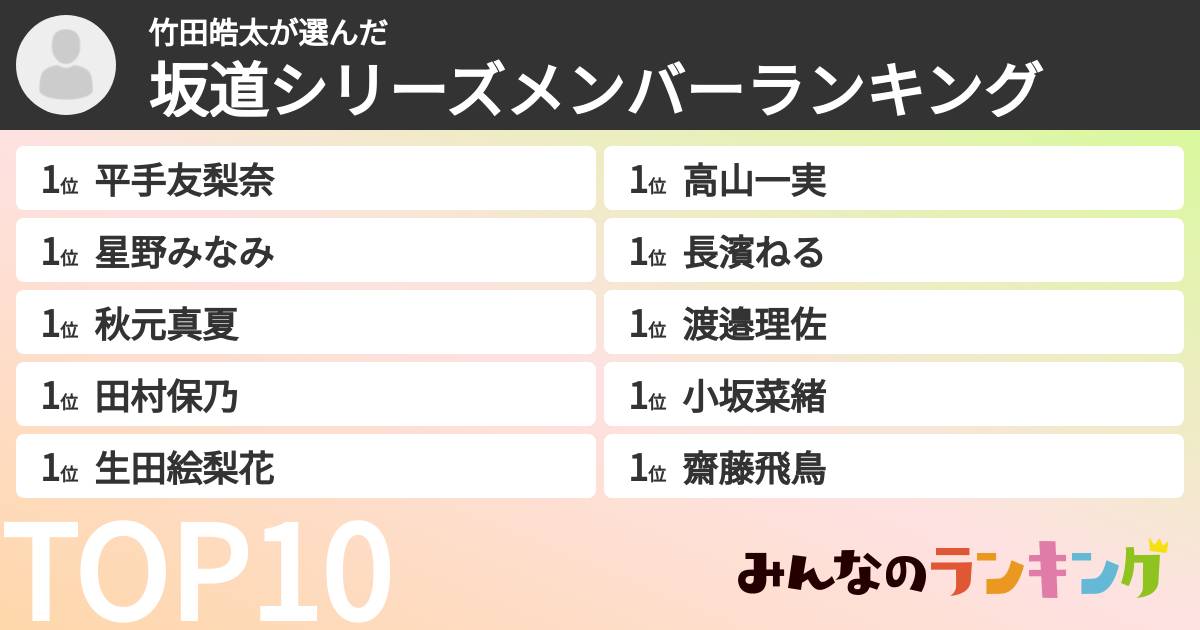 竹田皓太が選んだ
坂道シリーズメンバーランキング

1位 平手友梨奈
1位 星野みなみ
1位 秋元真夏
1位 田村保乃
1位 生田絵梨花

1位 高山一実
1位 長濱ねる
1位 渡邉理佐
1位 小坂菜緒
1位 齋藤飛鳥

TOP10

みんなのランキング